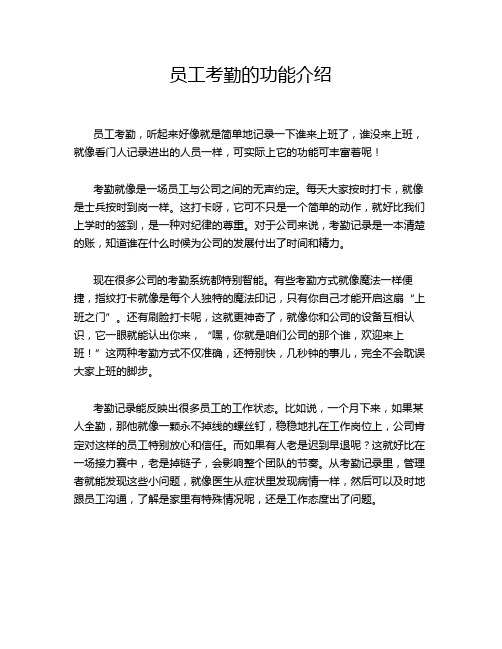 员工考勤的功能介绍

员工考勤，听起来好像就是简单地记录一下谁来上班了，谁没来上班，就像看门人记录进出的人员一样，可实际上它的功能可丰富着呢！

考勤就像是一场员工与公司之间的无声约定。每天大家按时打卡，就像是士兵按时到岗一样。这打卡呀，它可不只是一个简单的动作，就好比我们上学时的签到，是一种对纪律的尊重。对于公司来说，考勤记录是一本清楚的账，知道谁在什么时候为公司的发展付出了时间和精力。

现在很多公司的考勤系统都特别智能。有些考勤方式就像魔法一样便捷，指纹打卡就像是每个人独特的魔法印记，只有你自己才能开启这扇“上班之门”。还有刷脸打卡呢，这就更神奇了，就像你和公司的设备互相认识，它一眼就能认出你来，“嘿，你就是咱们公司的那个谁，欢迎来上班！”这两种考勤方式不仅准确，还特别快，几秒钟的事儿，完全不会耽误大家上班的脚步。

考勤记录能反映出很多员工的工作状态。比如说，一个月下来，如果某人全勤，那他就像一颗永不掉线的螺丝钉，稳稳地扎在工作岗位上，公司肯定对这样的员工特别放心和信任。而如果有人老是迟到早退呢？这就好比在一场接力赛中，老是掉链子，会影响整个团队的节奏。从考勤记录里，管理者就能发现这些小问题，就像医生从症状里发现病情一样，然后可以及时地跟员工沟通，了解是家里有特殊情况呢，还是工作态度出了问题。